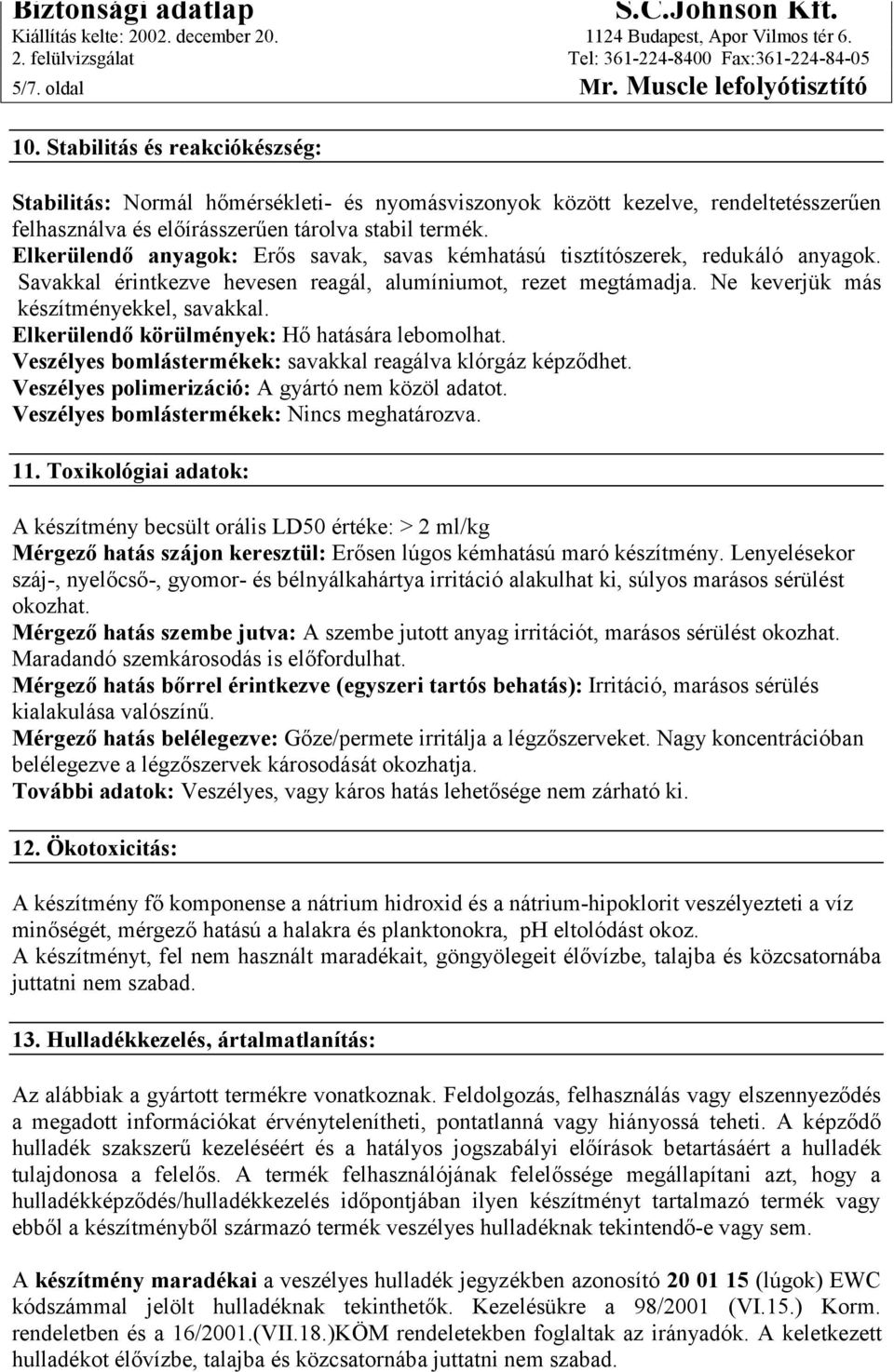 Biztonsági adatlap
Kiállítás kelte: 2002. december 20.
2. felülvizsgálat
5/7. oldal

S.C.Johnson Kft.
1124 Budapest, Apor Vilmos tér 6.
Tel: 361-224-8400 Fax:361-224-84-05
Mr. Muscle lefolyótisztító

10. Stabilitás és reakciókészség:

Stabilitás: Normál hőmérsékleti- és nyomásviszonyok között kezelve, rendeltetésszerűen felhasználva és előírásszerűen tárolva stabil termék.
Elkerülendő anyagok: Erős savak, savas kémhatású tisztítószerek, redukáló anyagok. Savakkal érintkezve hevesen reagál, alumíniumot, rezet megtámadja. Ne keverjük más készítményekkel, savakkal.
Elkerülendő körülmények: Hő hatására lebomolhat.
Veszélyes bomlástermékek: savakkal reagálva klórgáz képződhet.
Veszélyes polimerizáció: A gyártó nem közöl adatot.
Veszélyes bomlástermékek: Nincs meghatározva.

11. Toxikológiai adatok:

A készítmény becsült orális LD50 értéke: > 2 ml/kg
Mérgező hatás szájon keresztül: Erősen lúgos kémhatású maró készítmény. Lenyelésekor száj-, nyelőcső-, gyomor- és bélnyálkahártya irritáció alakulhat ki, súlyos marásos sérülést okozhat.
Mérgező hatás szembe jutva: A szembe jutott anyag irritációt, marásos sérülést okozhat. Maradandó szemkárosodás is előfordulhat.
Mérgező hatás bőrrel érintkezve (egyszeri tartós behatás): Irritáció, marásos sérülés kialakulása valószínű.
Mérgező hatás belélegezve: Gőze/permete irritálja a légzőszerveket. Nagy koncentrációban belélegezve a légzőszervek károsodását okozhatja.
További adatok: Veszélyes, vagy káros hatás lehetősége nem zárható ki.

12. Ökotoxicitás:

A készítmény fő komponense a nátrium hidroxid és a nátrium-hipoklorit veszélyezteti a víz minőségét, mérgező hatású a halakra és planktonokra, pH eltolódást okoz.
A készítményt, fel nem használt maradékait, göngyölegeit élővízbe, talajba és közcsatornába juttatni nem szabad.

13. Hulladékkezelés, ártalmatlanítás:

Az alábbiak a gyártott termékre vonatkoznak. Feldolgozás, felhasználás vagy elszennyeződés a megadott információkat érvénytelenítheti, pontatlanná vagy hiányossá teheti. A képződő hulladék szakszerű kezeléséért és a hatályos jogszabályi előírások betartásáért a hulladék tulajdonosa a felelős. A termék felhasználójának felelőssége megállapítani azt, hogy a hulladékképződés/hulladékkezelés időpontjában ilyen készítményt tartalmazó termék vagy ebből a készítményből származó termék veszélyes hulladéknak tekintendő-e vagy sem.

A készítmény maradékai a veszélyes hulladék jegyzékben azonosító 20 01 15 (lúgok) EWC kódszámmal jelölt hulladéknak tekinthetők. Kezelésükre a 98/2001 (VI.15.) Korm. rendeletben és a 16/2001.(VII.18.)KÖM rendeletekben foglaltak az irányadók. A keletkezett hulladékot élővízbe, talajba és közcsatornába juttatni nem szabad.